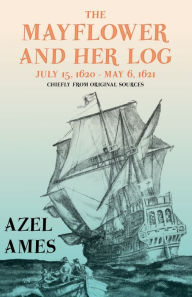 THE
MAYFLOWER
AND HER LOG
JULY 15, 1620 - MAY 6, 1621
CHIEFLY FROM ORIGINAL SOURCES

AZEL
AMES